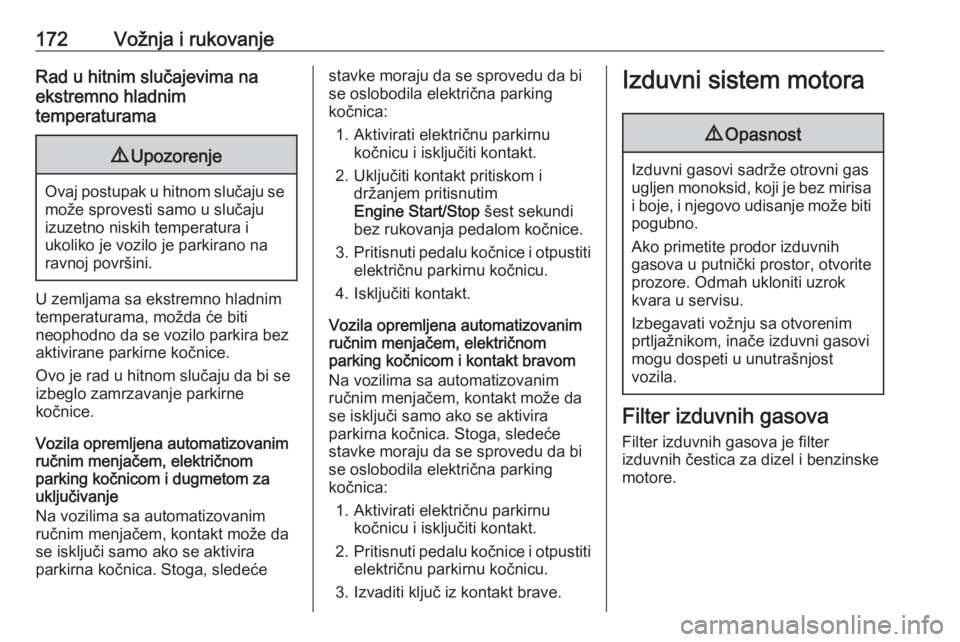 172 Vožnja i rukovanje

Rad u hitnim slučajevima na ekstremno hladnim temperaturama

⚠ Upozorenje

Ovaj postupak u hitnom slučaju se može sprovesti samo u slučaju izuzetno niskih temperatura i ukoliko je vozilo je parkirano na ravnoj površini.

U zemljama sa ekstremno hladnim temperaturama, možda će biti neophodno da se vozilo parkira bez aktivirane parkirne kočnice.

Ovo je rad u hitnom slučaju da bi se izbeglo zamrzavanje parkirne kočnice.

Vozila opremljena automatizovanim ručnim menjačem, električnom parking kočnicom i dugmetom za uključivanje
Na vozilima sa automatizovanim ručnim menjačem, kontakt može da se isključi samo ako se aktivira parkirna kočnica. Stoga, sledeće stavke moraju da se sprovedu da bi se oslobodila električna parking kočnica:

1. Aktivirati električnu parkirnu kočnicu i isključiti kontakt.
2. Uključiti kontakt pritiskom i držanjem pritisnutim Engine Start/Stop šest sekundi bez rukovanja pedalom kočnice.
3. Pritisnuti pedalu kočnice i otpustiti električnu parkirnu kočnicu.
4. Isključiti kontakt.

Vozila opremljena automatizovanim ručnim menjačem, električnom parking kočnicom i kontakt bravom
Na vozilima sa automatizovanim ručnim menjačem, kontakt može da se isključi samo ako se aktivira parkirna kočnica. Stoga, sledeće stavke moraju da se sprovedu da bi se oslobodila električna parking kočnica:

1. Aktivirati električnu parkirnu kočnicu i isključiti kontakt.
2. Pritisnuti pedalu kočnice i otpustiti električnu parkirnu kočnicu.
3. Izvaditi ključ iz kontakt brave.

Izduvni sistem motora

⚠ Opasnost

Izduvni gasovi sadrže otrovni gas ugljen monoksid, koji je bez mirisa i boje, i njegovo udisanje može biti pogubno.

Ako primetite prodor izduvnih gasova u putnički prostor, otvorite prozore. Odmah ukloniti uzrok kvara u servisu.

Izbegavati vožnju sa otvorenim prtljažnikom, inače izduvni gasovi mogu dospeti u unutrašnjost vozila.

Filter izduvnih gasova
Filter izduvnih gasova je filter izduvnih čestica za dizel i benzinske motore.

carmanualsonline.info